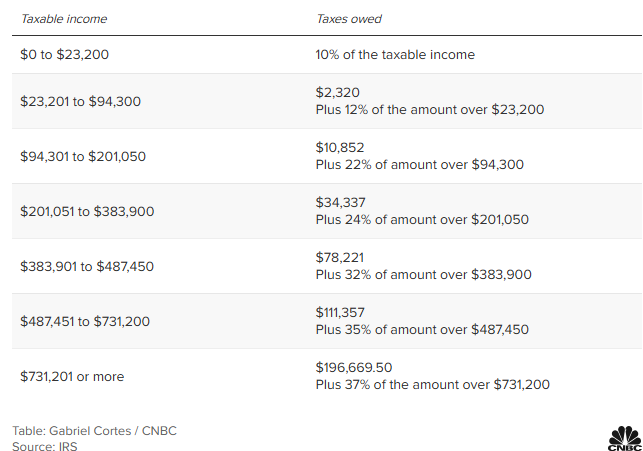 | Taxable income | Taxes owed |
|---|---|
| \$0 to \$23,200 | 10% of the taxable income |
| \$23,201 to \$94,300 | \$2,320 Plus 12% of the amount over \$23,200 |
| \$94,301 to \$201,050 | \$10,852 Plus 22% of amount over \$94,300 |
| \$201,051 to \$383,900 | \$34,337 Plus 24% of amount over \$201,050 |
| \$383,901 to \$487,450 | \$78,221 Plus 32% of amount over \$383,900 |
| \$487,451 to \$731,200 | \$111,357 Plus 35% of amount over \$487,450 |
| \$731,201 or more | \$196,669.50 Plus 37% of the amount over \$731,200 |

Table: Gabriel Cortes / CNBC
Source: IRS

CNBC